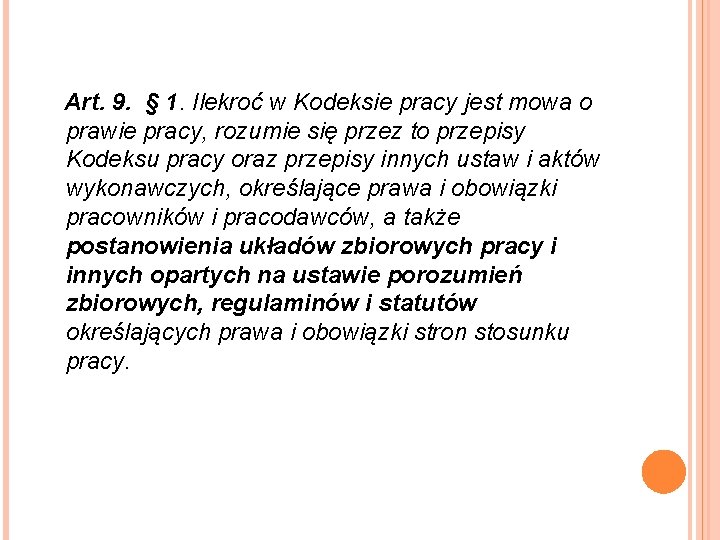 Art. 9. § 1. Ilekroć w Kodeksie pracy jest mowa o prawie pracy, rozumie się przez to przepisy Kodeksu pracy oraz przepisy innych ustaw i aktów wykonawczych, określające prawa i obowiązki pracowników i pracodawców, a także postanowienia układów zbiorowych pracy i innych opartych na ustawie porozumień zbiorowych, regulaminów i statutów określających prawa i obowiązki stron stosunku pracy.